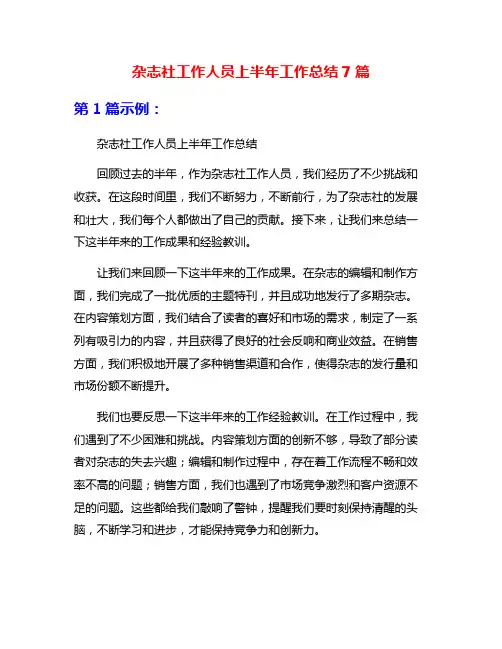 杂志社工作人员上半年工作总结 7 篇

第 1 篇示例：

杂志社工作人员上半年工作总结

回顾过去的半年，作为杂志社工作人员，我们经历了不少挑战和收获。在这段时间里，我们不断努力，不断前行，为了杂志社的发展和壮大，我们每个人都做出了自己的贡献。接下来，让我们来总结一下这半年来的工作成果和经验教训。

让我们来回顾一下这半年来的工作成果。在杂志的编辑和制作方面，我们完成了一批优质的主题特刊，并且成功地发行了多期杂志。在内容策划方面，我们结合了读者的喜好和市场的需求，制定了一系列有吸引力的内容，并且获得了良好的社会反响和商业效益。在销售方面，我们积极地开展了多种销售渠道和合作，使得杂志的发行量和市场份额不断提升。

我们也要反思一下这半年来的工作经验教训。在工作过程中，我们遇到了不少困难和挑战。内容策划方面的创新不够，导致了部分读者对杂志的失去兴趣；编辑和制作过程中，存在着工作流程不畅和效率不高的问题；销售方面，我们也遇到了市场竞争激烈和客户资源不足的问题。这些都给我们敲响了警钟，提醒我们要时刻保持清醒的头脑，不断学习和进步，才能保持竞争力和创新力。